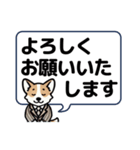 よろしく
お願いいた
します